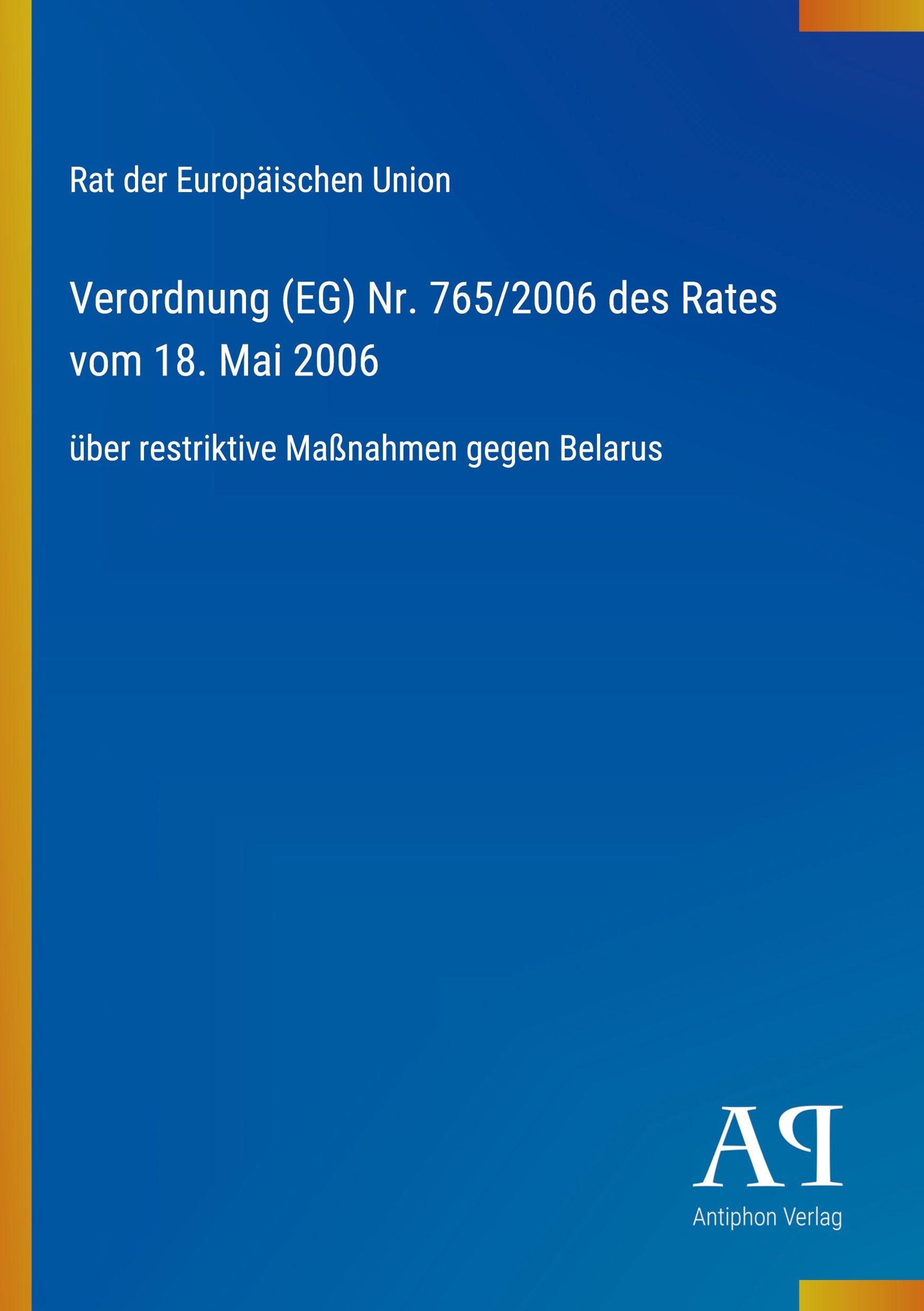 Rat der Europäischen Union

Verordnung (EG) Nr. 765/2006 des Rates vom 18. Mai 2006

über restriktive Maßnahmen gegen Belarus

AP

Antiphon Verlag